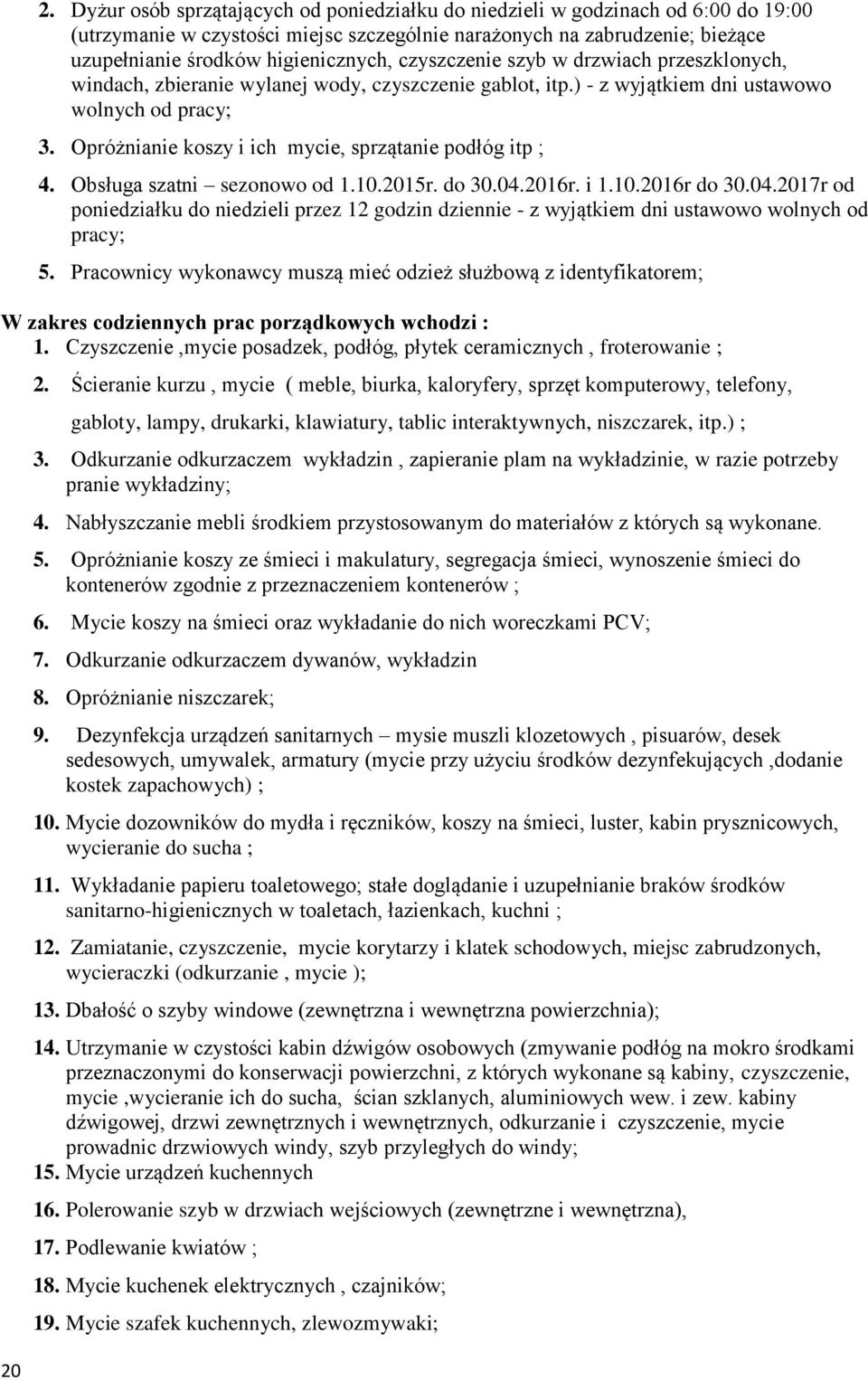 2. Dyżur osób sprzątających od poniedziałku do niedzieli w godzinach od 6:00 do 19:00 (utrzymanie w czystości miejsc szczególnie narażonych na zabrudzenie; bieżące uzupełnianie środków higienicznych, czyszczenie szyb w drzwiach przeszklonych, windach, zbieranie wylanej wody, czyszczenie gablot, itp.) - z wyjątkiem dni ustawowo wolnych od pracy;

3. Opróżnianie koszy i ich mycie, sprzątanie podłóg itp ;

4. Obsługa szatni – sezonowo od 1.10.2015r. do 30.04.2016r. i 1.10.2016r do 30.04.2017r od poniedziałku do niedzieli przez 12 godzin dziennie - z wyjątkiem dni ustawowo wolnych od pracy;

5. Pracownicy wykonawcy muszą mieć odzież służbową z identyfikatorem;

W zakres codziennych prac porządkowych wchodzi :

1. Czyszczenie ,mycie posadzek, podłóg, płytek ceramicznych , froterowanie ;

2. Ścieranie kurzu , mycie ( meble, biurka, kaloryfery, sprzęt komputerowy, telefony, gabloty, lampy, drukarki, klawiatury, tablic interaktywnych, niszczarek, itp.) ;

3. Odkurzanie odkurzaczem wykładzin , zapieranie plam na wykładzinie, w razie potrzeby pranie wykładziny;

4. Nabłyszczanie mebli środkiem przystosowanym do materiałów z których są wykonane.

5. Opróżnianie koszy ze śmieci i makulatury, segregacja śmieci, wynoszenie śmieci do kontenerów zgodnie z przeznaczeniem kontenerów ;

6. Mycie koszy na śmieci oraz wykładanie do nich woreczkami PCV;

7. Odkurzanie odkurzaczem dywanów, wykładzin

8. Opróżnianie niszczarek;

9. Dezynfekcja urządzeń sanitarnych – mysie muszli klozetowych , pisuarów, desek sedesowych, umywalek, armatury (mycie przy użyciu środków dezynfekujących ,dodanie kostek zapachowych) ;

10. Mycie dozowników do mydła i ręczników, koszy na śmieci, luster, kabin prysznicowych, wycieranie do sucha ;

11. Wykładanie papieru toaletowego; stałe doglądanie i uzupełnianie braków środków sanitarno-higienicznych w toaletach, łazienkach, kuchni ;

12. Zamiatanie, czyszczenie, mycie korytarzy i klatek schodowych, miejsc zabrudzonych, wycieraczki (odkurzanie , mycie );

13. Dbałość o szyby windowe (zewnętrzna i wewnętrzna powierzchnia);

14. Utrzymanie w czystości kabin dźwigów osobowych (zmywanie podłóg na mokro środkami przeznaczonymi do konserwacji powierzchni, z których wykonane są kabiny, czyszczenie, mycie ,wycieranie ich do sucha, ścian szklanych, aluminiowych wew. i zew. kabiny dźwigowej, drzwi zewnętrznych i wewnętrznych, odkurzanie i czyszczenie, mycie prowadnic drzwiowych windy, szyb przyległych do windy;

15. Mycie urządzeń kuchennych

16. Polerowanie szyb w drzwiach wejściowych (zewnętrzne i wewnętrzna),

17. Podlewanie kwiatów ;

18. Mycie kuchenek elektrycznych , czajników;

19. Mycie szafek kuchennych, zlewozmywaki;

20